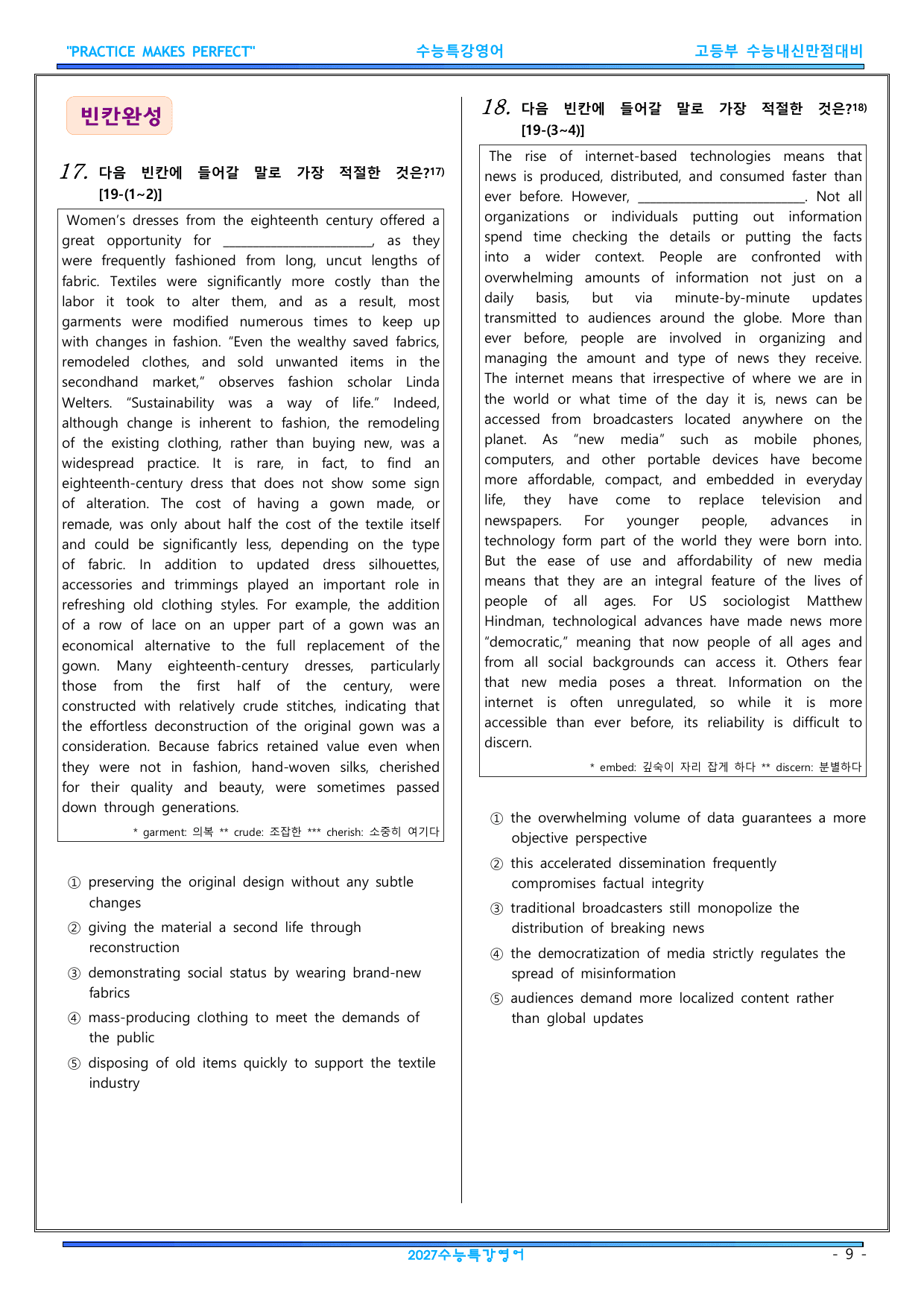 "PRACTICE MAKES PERFECT" 수능특강영어 고등부 수능내신만점대비

빈칸완성

17. 다음 빈칸에 들어갈 말로 가장 적절한 것은?$^{17)}$
[19-(1~2)]

Women's dresses from the eighteenth century offered a great opportunity for ____, as they were frequently fashioned from long, uncut lengths of fabric. Textiles were significantly more costly than the labor it took to alter them, and as a result, most garments were modified numerous times to keep up with changes in fashion. "Even the wealthy saved fabrics, remodeled clothes, and sold unwanted items in the secondhand market," observes fashion scholar Linda Welters. "Sustainability was a way of life." Indeed, although change is inherent to fashion, the remodeling of the existing clothing, rather than buying new, was a widespread practice. It is rare, in fact, to find an eighteenth-century dress that does not show some sign of alteration. The cost of having a gown made, or remade, was only about half the cost of the textile itself and could be significantly less, depending on the type of fabric. In addition to updated dress silhouettes, accessories and trimmings played an important role in refreshing old clothing styles. For example, the addition of a row of lace on an upper part of a gown was an economical alternative to the full replacement of the gown. Many eighteenth-century dresses, particularly those from the first half of the century, were constructed with relatively crude stitches, indicating that the effortless deconstruction of the original gown was a consideration. Because fabrics retained value even when they were not in fashion, hand-woven silks, cherished for their quality and beauty, were sometimes passed down through generations.

* garment: 의복 ** crude: 조잡한 *** cherish: 소중히 여기다

① preserving the original design without any subtle changes
② giving the material a second life through reconstruction
③ demonstrating social status by wearing brand-new fabrics
④ mass-producing clothing to meet the demands of the public
⑤ disposing of old items quickly to support the textile industry

18. 다음 빈칸에 들어갈 말로 가장 적절한 것은?$^{18)}$
[19-(3~4)]

The rise of internet-based technologies means that news is produced, distributed, and consumed faster than ever before. However, ____. Not all organizations or individuals putting out information spend time checking the details or putting the facts into a wider context. People are confronted with overwhelming amounts of information not just on a daily basis, but via minute-by-minute updates transmitted to audiences around the globe. More than ever before, people are involved in organizing and managing the amount and type of news they receive. The internet means that irrespective of where we are in the world or what time of the day it is, news can be accessed from broadcasters located anywhere on the planet. As "new media" such as mobile phones, computers, and other portable devices have become more affordable, compact, and embedded in everyday life, they have come to replace television and newspapers. For younger people, advances in technology form part of the world they were born into. But the ease of use and affordability of new media means that they are an integral feature of the lives of people of all ages. For US sociologist Matthew Hindman, technological advances have made news more "democratic," meaning that now people of all ages and from all social backgrounds can access it. Others fear that new media poses a threat. Information on the internet is often unregulated, so while it is more accessible than ever before, its reliability is difficult to discern.

* embed: 깊숙이 자리 잡게 하다 ** discern: 분별하다

① the overwhelming volume of data guarantees a more objective perspective
② this accelerated dissemination frequently compromises factual integrity
③ traditional broadcasters still monopolize the distribution of breaking news
④ the democratization of media strictly regulates the spread of misinformation
⑤ audiences demand more localized content rather than global updates

2027수능특강영어 - 9 -